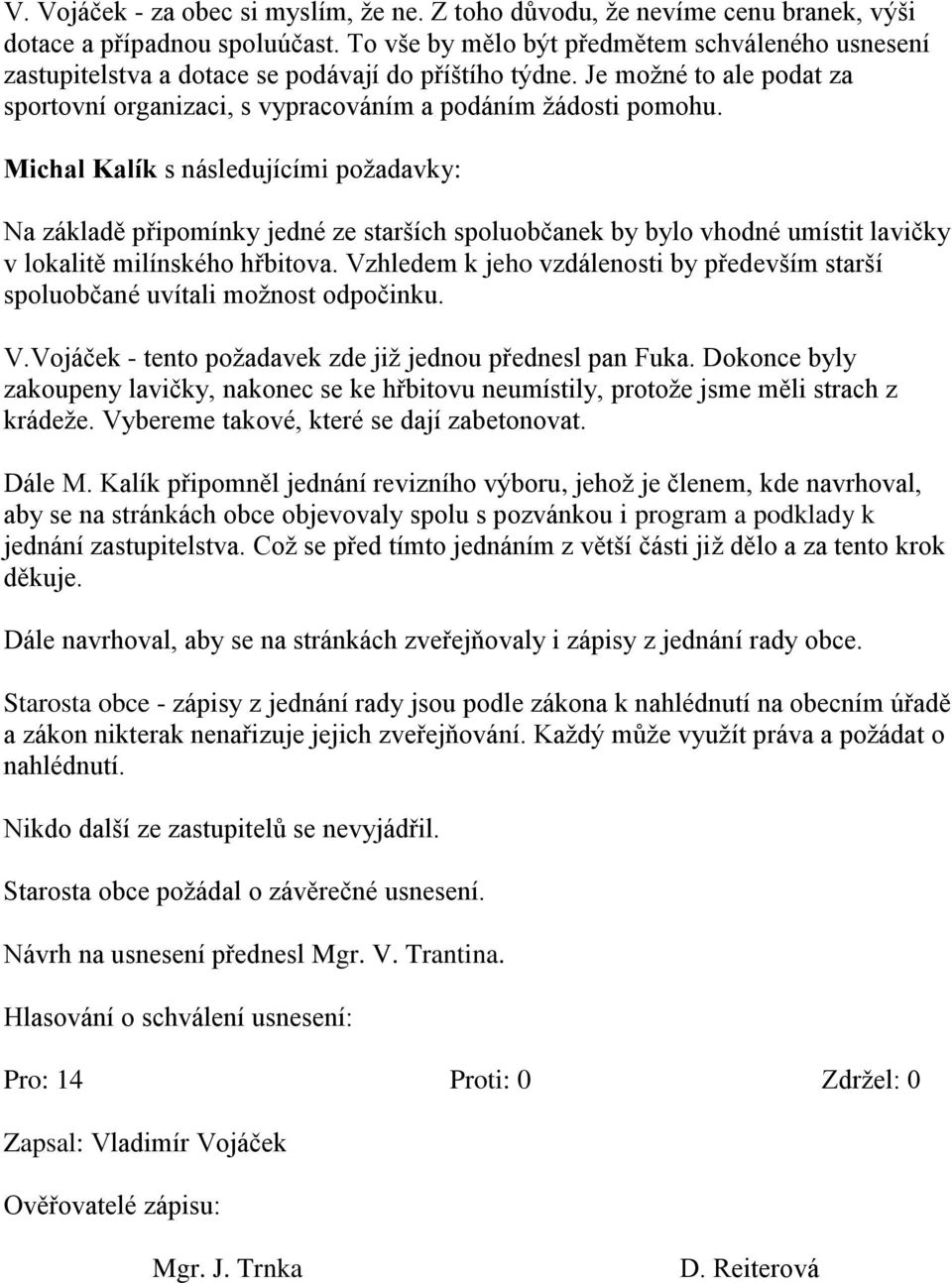 V. Vojáček - za obec si myslím, že ne. Z toho důvodu, že nevíme cenu branek, výši dotace a případnou spoluúčast. To vše by mělo být předmětem schváleného usnesení zastupitelstva a dotace se podávají do příštího týdne. Je možné to ale podat za sportovní organizaci, s vypracováním a podáním žádosti pomohu.

Michal Kalík s následujícími požadavky:

Na základě připomínky jedné ze starších spoluobčanek by bylo vhodné umístit lavičky v lokalitě milínského hřbitova. Vzhledem k jeho vzdálenosti by především starší spoluobčané uvítali možnost odpočinku.

V.Vojáček - tento požadavek zde již jednou přednesl pan Fuka. Dokonce byly zakoupeny lavičky, nakonec se ke hřbitovu neumístily, protože jsme měli strach z krádeže. Vybereme takové, které se dají zabetonovat.

Dále M. Kalík připomněl jednání revizního výboru, jehož je členem, kde navrhoval, aby se na stránkách obce objevovaly spolu s pozvánkou i program a podklady k jednání zastupitelstva. Což se před tímto jednáním z větší části již dělo a za tento krok děkuje.

Dále navrhoval, aby se na stránkách zveřejňovaly i zápisy z jednání rady obce.

Starosta obce - zápisy z jednání rady jsou podle zákona k nahlédnutí na obecním úřadě a zákon nikterak nenařizuje jejich zveřejňování. Každý může využít práva a požádat o nahlédnutí.

Nikdo další ze zastupitelů se nevyjádřil.

Starosta obce požádal o závěrečné usnesení.

Návrh na usnesení přednesl Mgr. V. Trantina.

Hlasování o schválení usnesení:

Pro: 14 Proti: 0 Zdržel: 0

Zapsal: Vladimír Vojáček

Ověřovatelé zápisu:

Mgr. J. Trnka D. Reiterová